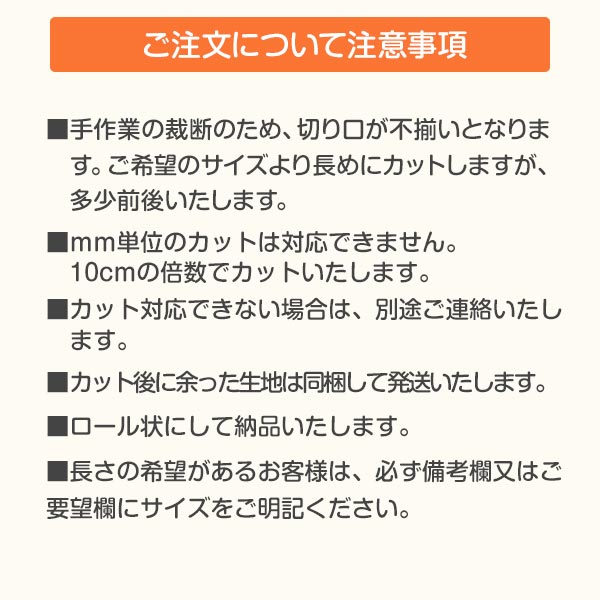 ご注文について注意事項

■手作業の裁断のため、切り口が不揃いとなります。ご希望のサイズより長めにカットしますが、多少前後いたします。

■mm単位のカットは対応できません。
10cmの倍数でカットいたします。

■カット対応できない場合は、別途ご連絡いたします。

■カット後に余った生地は同梱して発送いたします。

■ロール状にして納品いたします。

■長さの希望があるお客様は、必ず備考欄又はご要望欄にサイズをご明記ください。